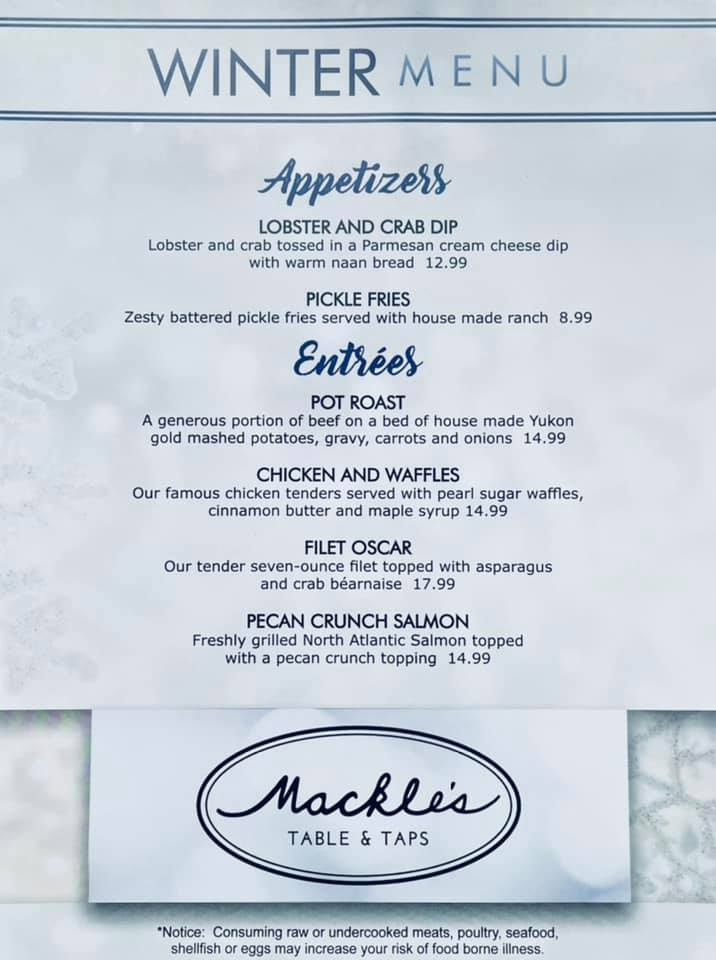 WINTER MENU

Appetizers

LOBSTER AND CRAB DIP
Lobster and crab tossed in a Parmesan cream cheese dip with warm naan bread 12.99

PICKLE FRIES
Zesty battered pickle fries served with house made ranch 8.99

Entrées

POT ROAST
A generous portion of beef on a bed of house made Yukon gold mashed potatoes, gravy, carrots and onions 14.99

CHICKEN AND WAFFLES
Our famous chicken tenders served with pearl sugar waffles, cinnamon butter and maple syrup 14.99

FILET OSCAR
Our tender seven-ounce filet topped with asparagus and crab béarnaise 17.99

PECAN CRUNCH SALMON
Freshly grilled North Atlantic Salmon topped with a pecan crunch topping 14.99

Mackle's
TABLE & TAPS

*Notice: Consuming raw or undercooked meats, poultry, seafood, shellfish or eggs may increase your risk of food borne illness.